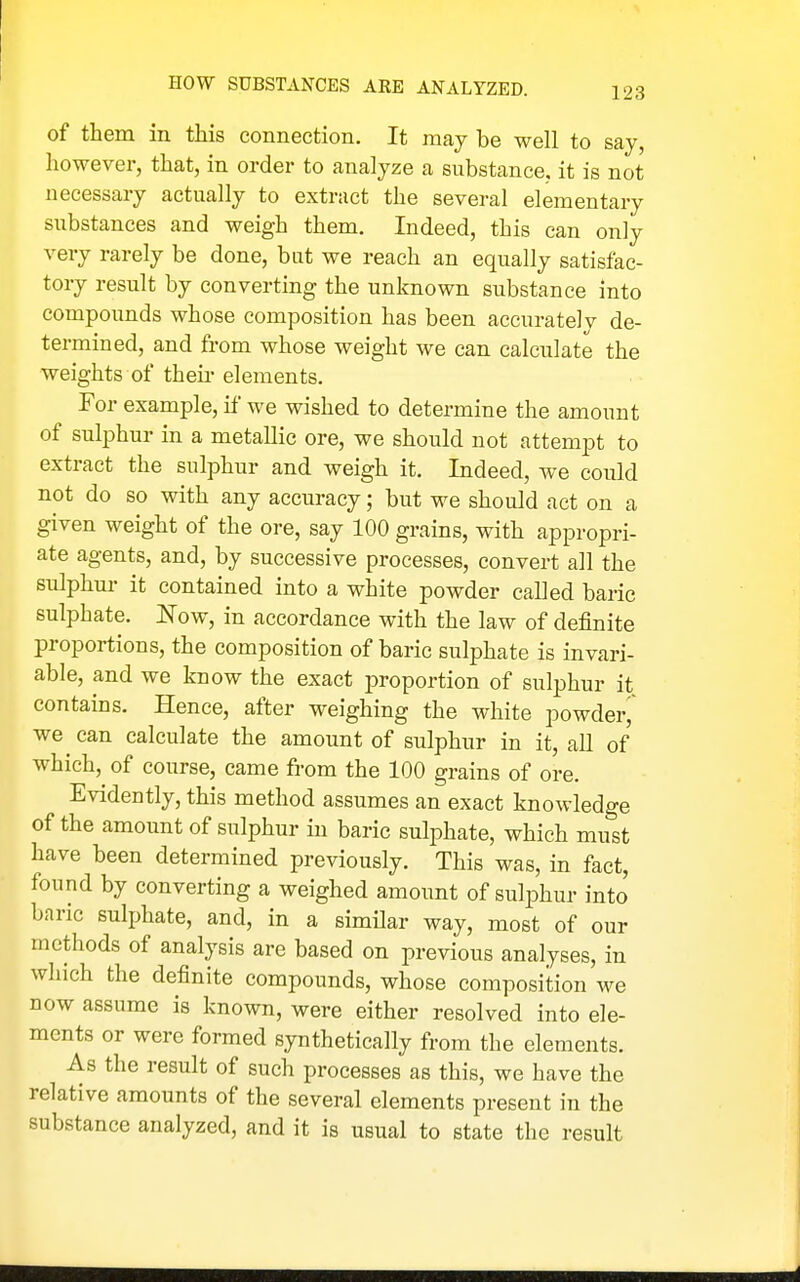 HOW SUBSTANCES ARE ANALYZED. 123

of them in this connection. It may be well to say, however, that, in order to analyze a substance, it is not necessary actually to extract the several elementary substances and weigh them. Indeed, this can only very rarely be done, but we reach an equally satisfactory result by converting the unknown substance into compounds whose composition has been accurately determined, and from whose weight we can calculate the weights of their elements.

For example, if we wished to determine the amount of sulphur in a metallic ore, we should not attempt to extract the sulphur and weigh it. Indeed, we could not do so with any accuracy; but we should act on a given weight of the ore, say 100 grains, with appropriate agents, and, by successive processes, convert all the sulphur it contained into a white powder called baric sulphate. Now, in accordance with the law of definite proportions, the composition of baric sulphate is invariable, and we know the exact proportion of sulphur it contains. Hence, after weighing the white powder, we can calculate the amount of sulphur in it, all of which, of course, came from the 100 grains of ore.

Evidently, this method assumes an exact knowledge of the amount of sulphur in baric sulphate, which must have been determined previously. This was, in fact, found by converting a weighed amount of sulphur into baric sulphate, and, in a similar way, most of our methods of analysis are based on previous analyses, in which the definite compounds, whose composition we now assume is known, were either resolved into elements or were formed synthetically from the elements.

As the result of such processes as this, we have the relative amounts of the several elements present in the substance analyzed, and it is usual to state the result